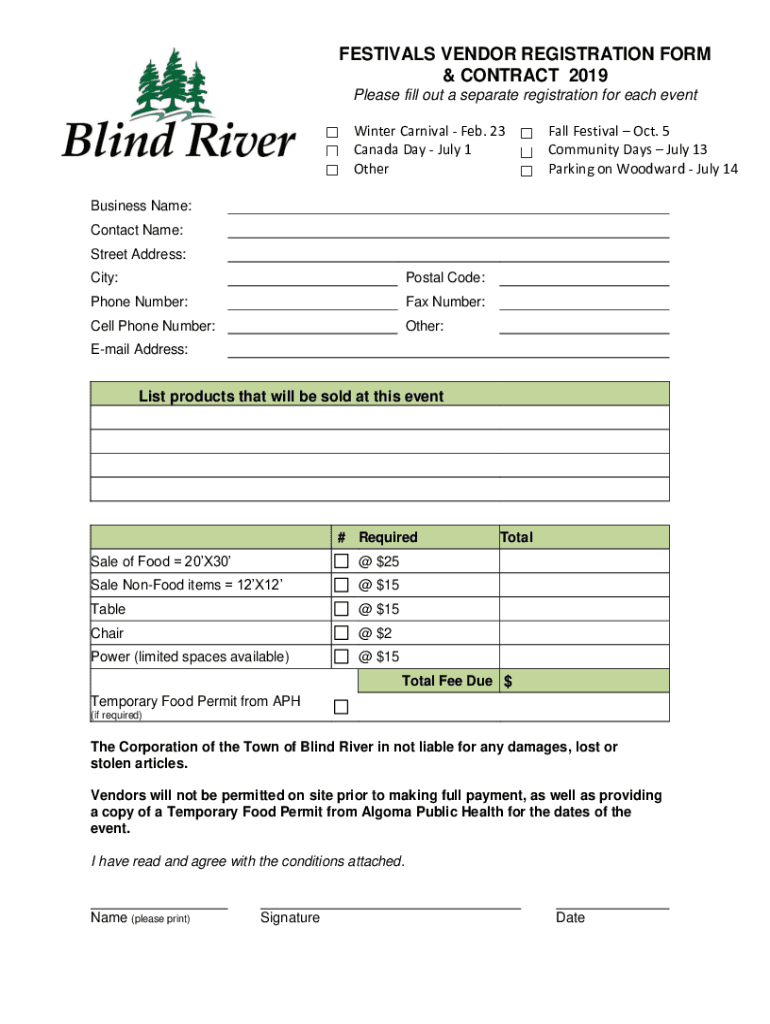 Blind River

FESTIVALS VENDOR REGISTRATION FORM & CONTRACT 2019

Please fill out a separate registration for each event

Winter Carnival - Feb. 23
Canada Day - July 1
Other

Fall Festival – Oct. 5
Community Days – July 13
Parking on Woodward - July 14

Business Name:
Contact Name:
Street Address:
City: Postal Code:
Phone Number: Fax Number:
Cell Phone Number: Other:
E-mail Address:

| List products that will be sold at this event |
|---|
| |
| |
| |
| |

| | # Required | Total |
|---|---|---|
| Sale of Food = 20'X30' | @ $25 | |
| Sale Non-Food items = 12'X12' | @ $15 | |
| Table | @ $15 | |
| Chair | @ $2 | |
| Power (limited spaces available) | @ $15 | |
| | Total Fee Due | $ |
| Temporary Food Permit from APH (if required) | | |

The Corporation of the Town of Blind River in not liable for any damages, lost or stolen articles.

Vendors will not be permitted on site prior to making full payment, as well as providing a copy of a Temporary Food Permit from Algoma Public Health for the dates of the event.

I have read and agree with the conditions attached.

Name (please print) Signature Date